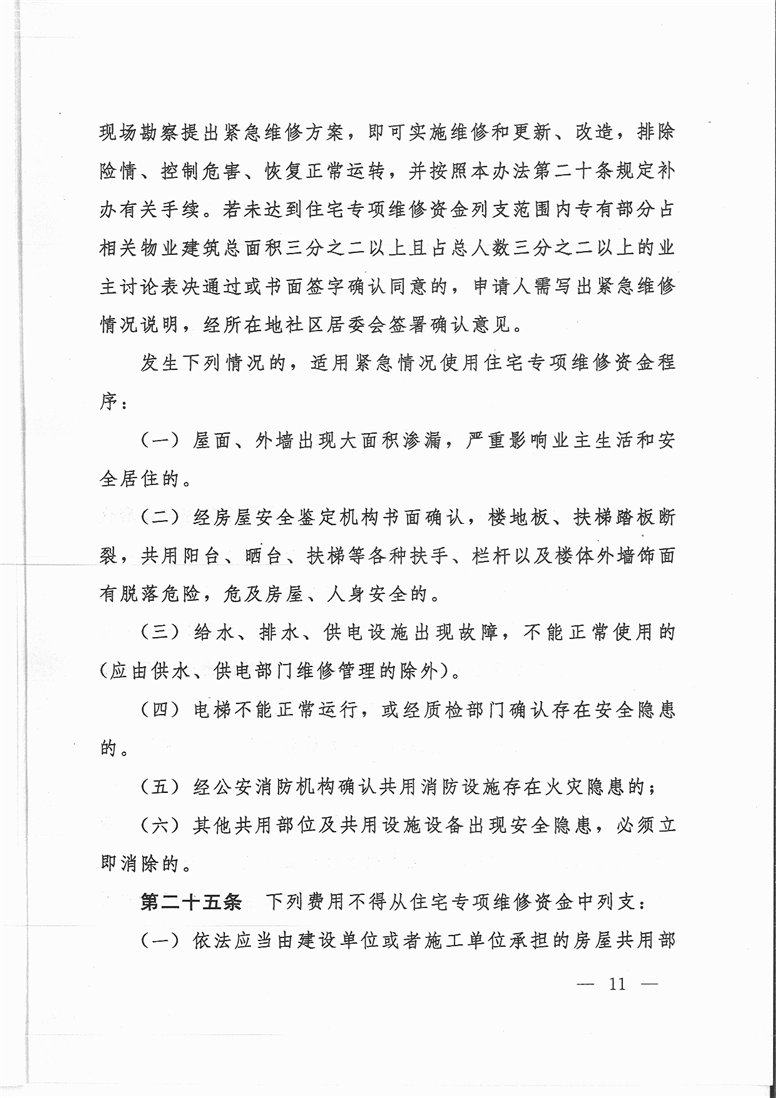 现场勘察提出紧急维修方案，即可实施维修和更新、改造，排除险情、控制危害、恢复正常运转，并按照本办法第二十条规定补办有关手续。若未达到住宅专项维修资金列支范围内专有部分占相关物业建筑总面积三分之二以上且占总人数三分之二以上的业主讨论表决通过或书面签字确认同意的，申请人需写出紧急维修情况说明，经所在地社区居委会签署确认意见。

发生下列情况的，适用紧急情况使用住宅专项维修资金程序：

（一）屋面、外墙出现大面积渗漏，严重影响业主生活和安全居住的。

（二）经房屋安全鉴定机构书面确认，楼地板、扶梯踏板断裂，共用阳台、晒台、扶梯等各种扶手、栏杆以及楼体外墙饰面有脱落危险，危及房屋、人身安全的。

（三）给水、排水、供电设施出现故障，不能正常使用的（应由供水、供电部门维修管理的除外）。

（四）电梯不能正常运行，或经质检部门确认存在安全隐患的。

（五）经公安消防机构确认共用消防设施存在火灾隐患的；

（六）其他共用部位及共用设施设备出现安全隐患，必须立即消除的。

第二十五条　下列费用不得从住宅专项维修资金中列支：

（一）依法应当由建设单位或者施工单位承担的房屋共用部

— 11 —